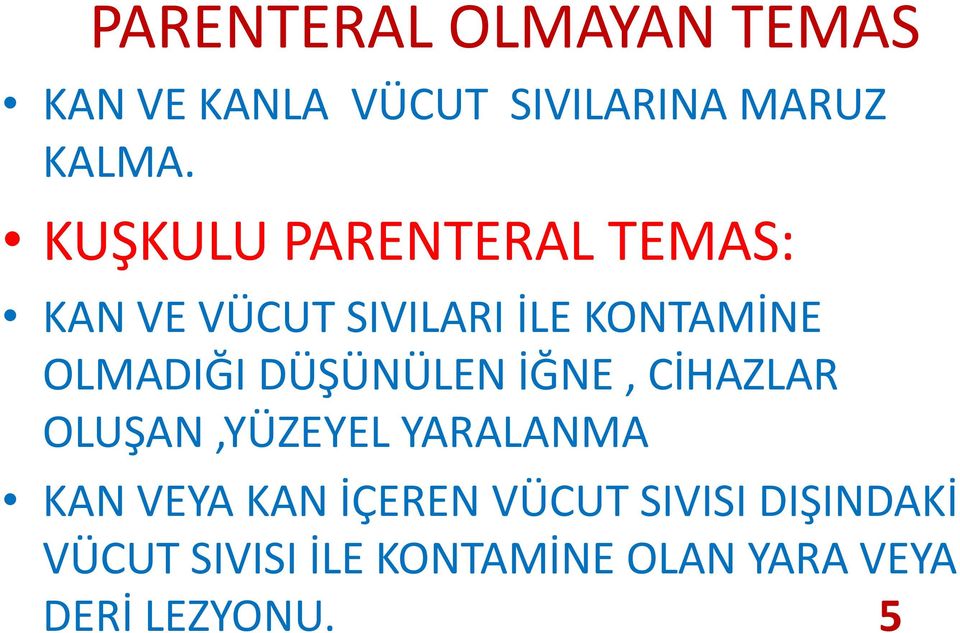 PARENTERAL OLMAYAN TEMAS

• KAN VE KANLA VÜCUT SIVILARINA MARUZ KALMA.

• KUŞKULU PARENTERAL TEMAS:

• KAN VE VÜCUT SIVILARI İLE KONTAMİNE OLMADIĞI DÜŞÜNÜLEN İĞNE , CİHAZLAR OLUŞAN ,YÜZEYEL YARALANMA

• KAN VEYA KAN İÇEREN VÜCUT SIVISI DIŞINDAKİ VÜCUT SIVISI İLE KONTAMİNE OLAN YARA VEYA DERİ LEZYONU.

5